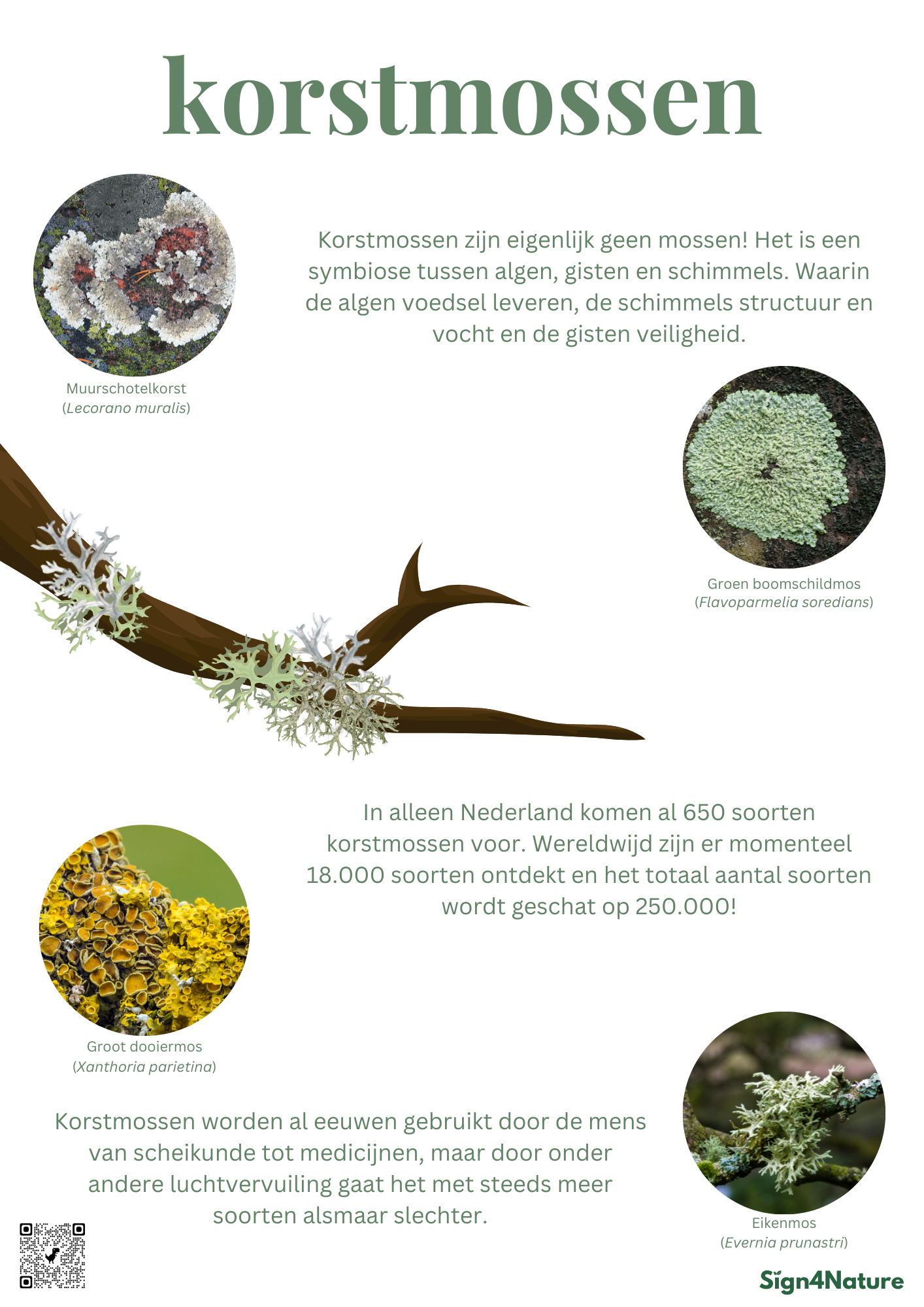 korstmossen

Korstmossen zijn eigenlijk geen mossen! Het is een symbiose tussen algen, gisten en schimmels. Waarin de algen voedsel leveren, de schimmels structuur en vocht en de gisten veiligheid.

Muurschotelkorst
(Lecorano muralis)

Groen boomschildmos
(Flavoparmelia soredians)

In alleen Nederland komen al 650 soorten korstmossen voor. Wereldwijd zijn er momenteel 18.000 soorten ontdekt en het totaal aantal soorten wordt geschat op 250.000!

Groot dooiermos
(Xanthoria parietina)

Korstmossen worden al eeuwen gebruikt door de mens van scheikunde tot medicijnen, maar door onder andere luchtvervuiling gaat het met steeds meer soorten alsmaar slechter.

Eikenmos
(Evernia prunastri)

Sign4Nature